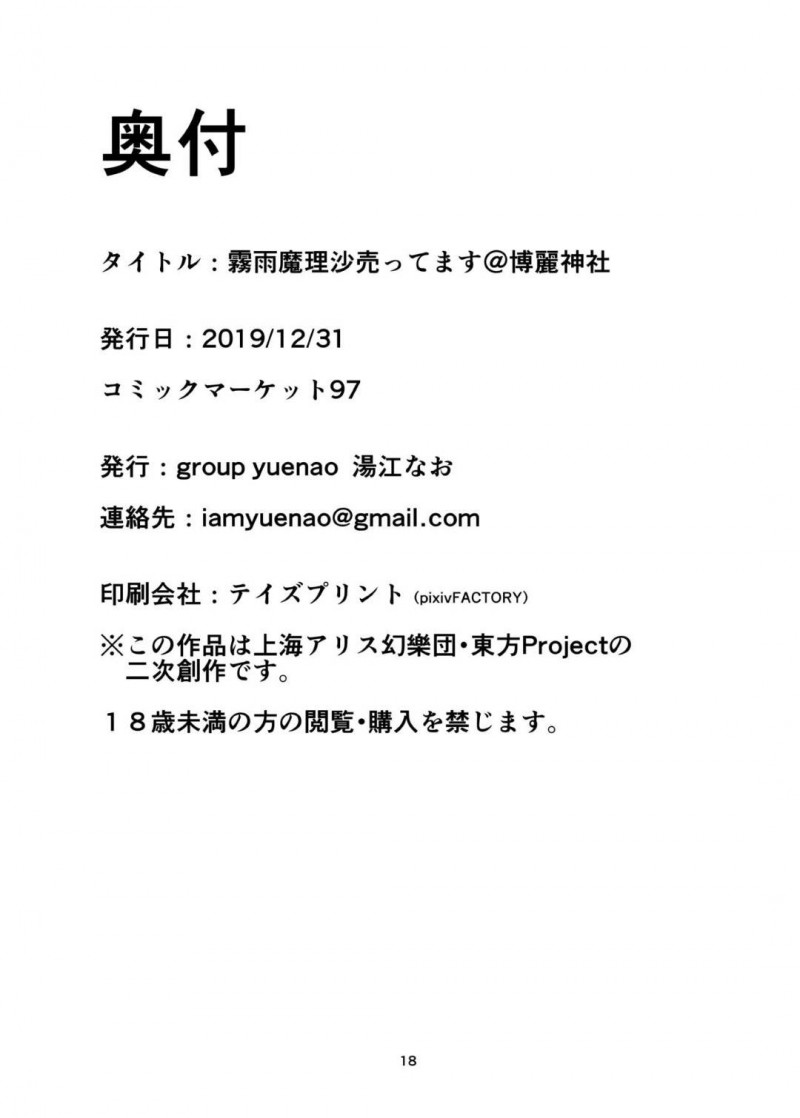 奥付

タイトル：霧雨魔理沙売ってます@博麗神社

発行日：2019/12/31

コミックマーケット97

発行：group yuenao 湯江なお

連絡先：iamyuenao@gmail.com

印刷会社：テイズプリント（pixivFACTORY）

※この作品は上海アリス幻樂団・東方Projectの二次創作です。

１８歳未満の方の閲覧・購入を禁じます。

18